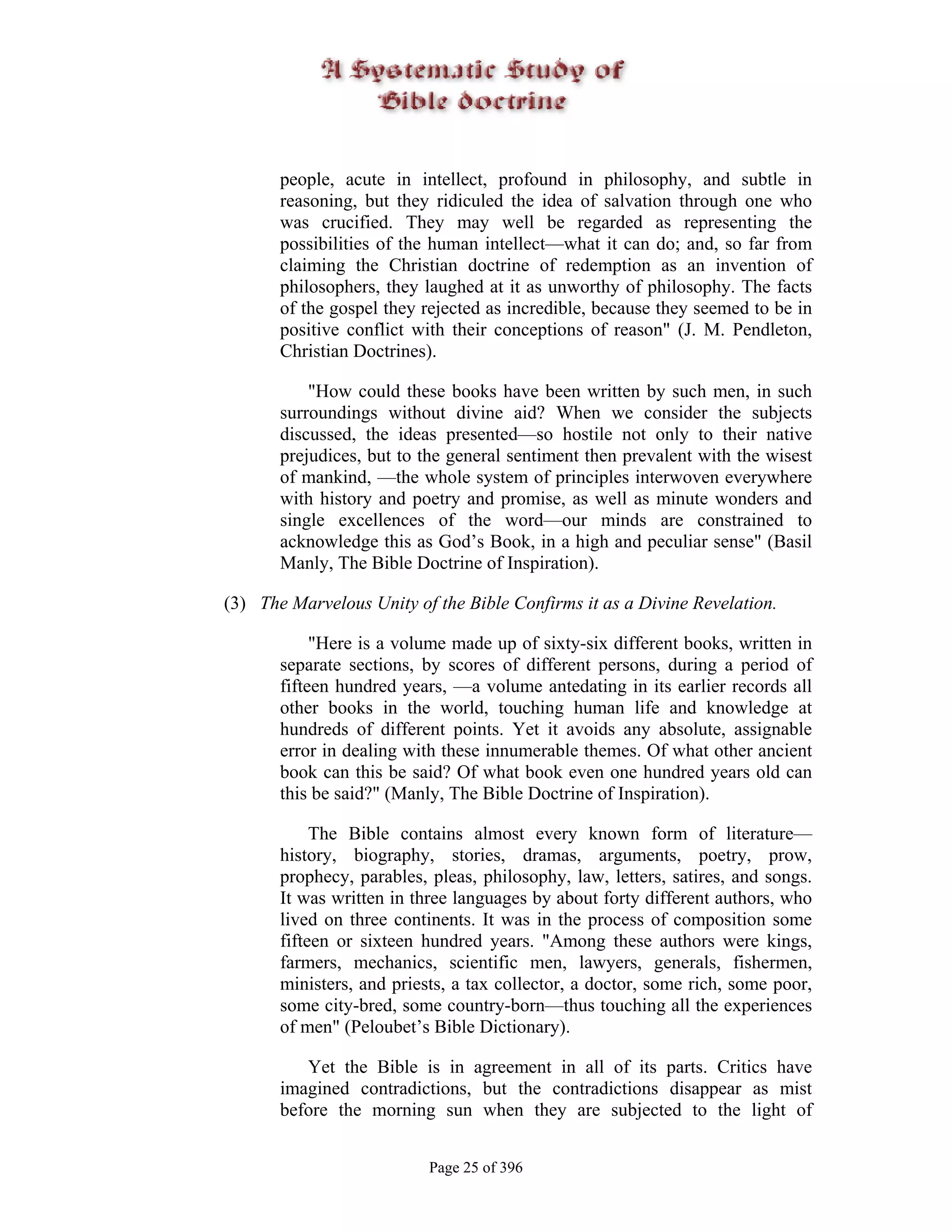 A Systematic Study of Bible doctrine

people, acute in intellect, profound in philosophy, and subtle in reasoning, but they ridiculed the idea of salvation through one who was crucified. They may well be regarded as representing the possibilities of the human intellect—what it can do; and, so far from claiming the Christian doctrine of redemption as an invention of philosophers, they laughed at it as unworthy of philosophy. The facts of the gospel they rejected as incredible, because they seemed to be in positive conflict with their conceptions of reason" (J. M. Pendleton, Christian Doctrines).

"How could these books have been written by such men, in such surroundings without divine aid? When we consider the subjects discussed, the ideas presented—so hostile not only to their native prejudices, but to the general sentiment then prevalent with the wisest of mankind, —the whole system of principles interwoven everywhere with history and poetry and promise, as well as minute wonders and single excellences of the word—our minds are constrained to acknowledge this as God's Book, in a high and peculiar sense" (Basil Manly, The Bible Doctrine of Inspiration).

(3) The Marvelous Unity of the Bible Confirms it as a Divine Revelation.

"Here is a volume made up of sixty-six different books, written in separate sections, by scores of different persons, during a period of fifteen hundred years, —a volume antedating in its earlier records all other books in the world, touching human life and knowledge at hundreds of different points. Yet it avoids any absolute, assignable error in dealing with these innumerable themes. Of what other ancient book can this be said? Of what book even one hundred years old can this be said?" (Manly, The Bible Doctrine of Inspiration).

The Bible contains almost every known form of literature—history, biography, stories, dramas, arguments, poetry, prow, prophecy, parables, pleas, philosophy, law, letters, satires, and songs. It was written in three languages by about forty different authors, who lived on three continents. It was in the process of composition some fifteen or sixteen hundred years. "Among these authors were kings, farmers, mechanics, scientific men, lawyers, generals, fishermen, ministers, and priests, a tax collector, a doctor, some rich, some poor, some city-bred, some country-born—thus touching all the experiences of men" (Peloubet's Bible Dictionary).

Yet the Bible is in agreement in all of its parts. Critics have imagined contradictions, but the contradictions disappear as mist before the morning sun when they are subjected to the light of

Page 25 of 396